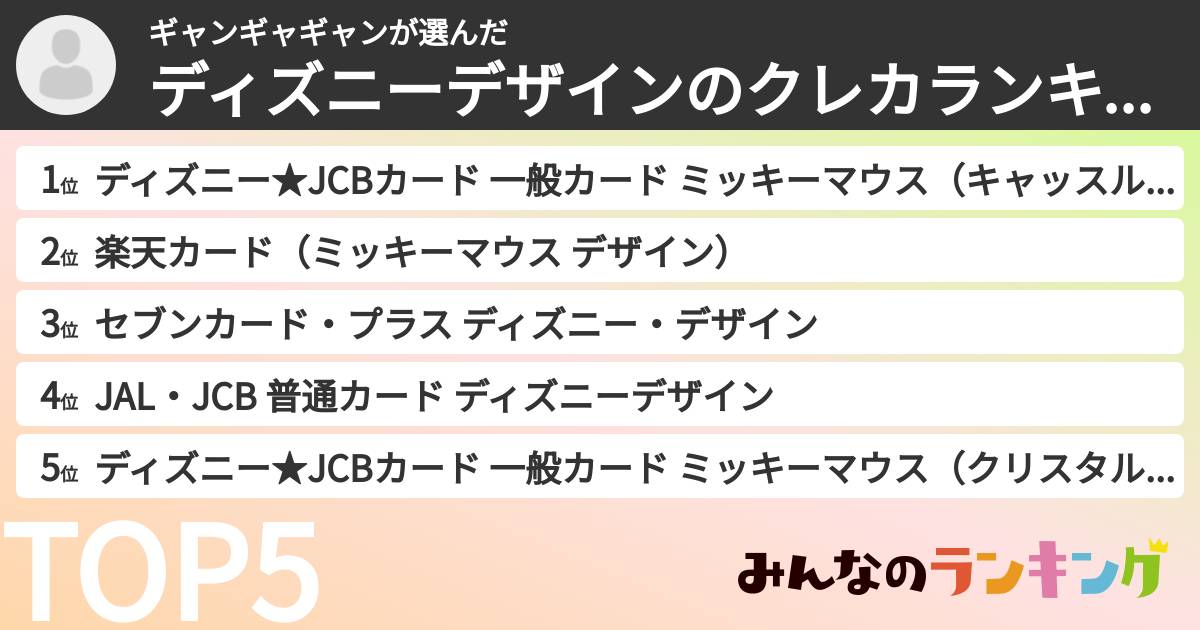 ギャンギャギャンが選んだ
ディズニーデザインのクレカランキ...

1位 ディズニー★JCBカード 一般カード ミッキーマウス（キャッスル...

2位 楽天カード（ミッキーマウス デザイン）

3位 セブンカード・プラス ディズニー・デザイン

4位 JAL・JCB 普通カード ディズニーデザイン

5位 ディズニー★JCBカード 一般カード ミッキーマウス（クリスタル...

TOP5

みんなのランキング